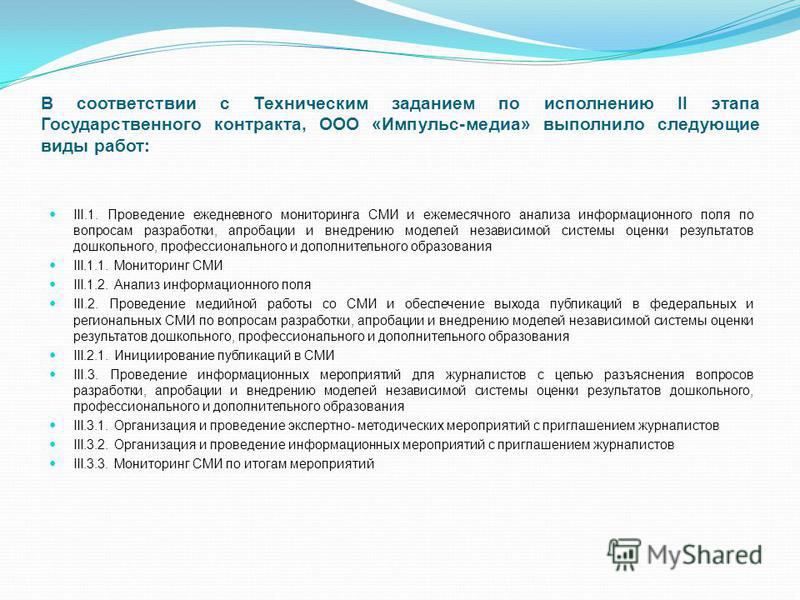 В соответствии с Техническим заданием по исполнению II этапа Государственного контракта, ООО «Импульс-медиа» выполнило следующие виды работ:

III.1. Проведение ежедневного мониторинга СМИ и ежемесячного анализа информационного поля по вопросам разработки, апробации и внедрению моделей независимой системы оценки результатов дошкольного, профессионального и дополнительного образования

III.1.1. Мониторинг СМИ

III.1.2. Анализ информационного поля

III.2. Проведение медийной работы со СМИ и обеспечение выхода публикаций в федеральных и региональных СМИ по вопросам разработки, апробации и внедрению моделей независимой системы оценки результатов дошкольного, профессионального и дополнительного образования

III.2.1. Инициирование публикаций в СМИ

III.3. Проведение информационных мероприятий для журналистов с целью разъяснения вопросов разработки, апробации и внедрению моделей независимой системы оценки результатов дошкольного, профессионального и дополнительного образования

III.3.1. Организация и проведение экспертно- методических мероприятий с приглашением журналистов

III.3.2. Организация и проведение информационных мероприятий с приглашением журналистов

III.3.3. Мониторинг СМИ по итогам мероприятий

MyShared